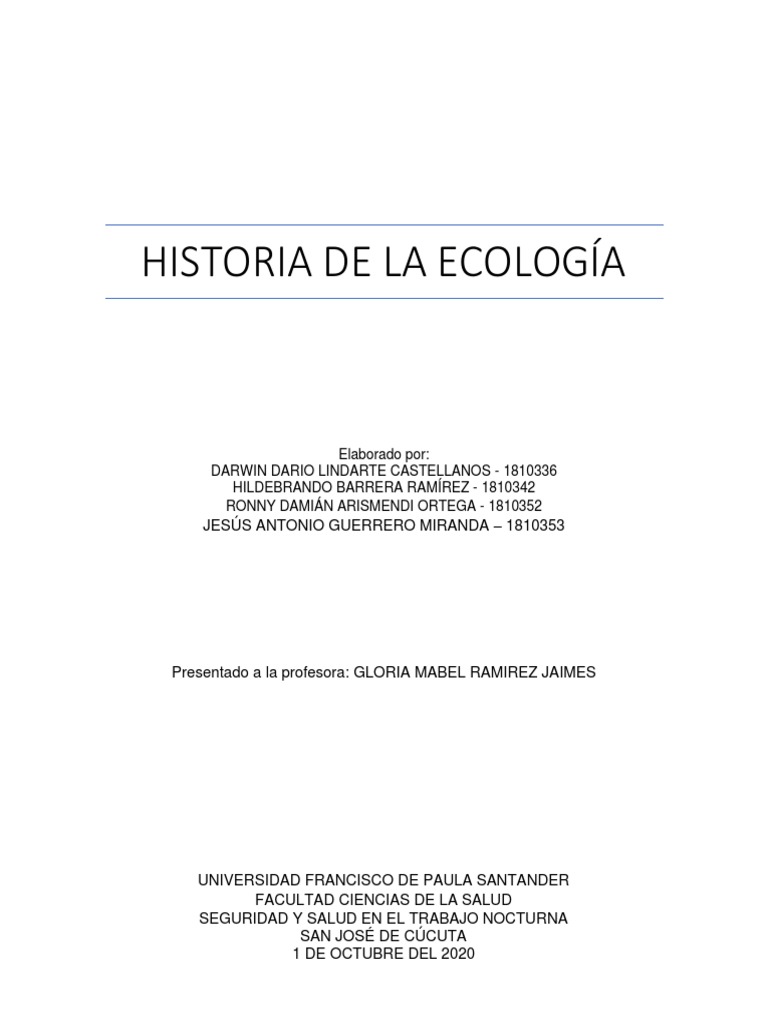 HISTORIA DE LA ECOLOGÍA

Elaborado por:
DARWIN DARIO LINDARTE CASTELLANOS - 1810336
HILDEBRANDO BARRERA RAMÍREZ - 1810342
RONNY DAMIÁN ARISMENDI ORTEGA - 1810352
JESÚS ANTONIO GUERRERO MIRANDA – 1810353

Presentado a la profesora: GLORIA MABEL RAMIREZ JAIMES

UNIVERSIDAD FRANCISCO DE PAULA SANTANDER
FACULTAD CIENCIAS DE LA SALUD
SEGURIDAD Y SALUD EN EL TRABAJO NOCTURNA
SAN JOSÉ DE CÚCUTA
1 DE OCTUBRE DEL 2020